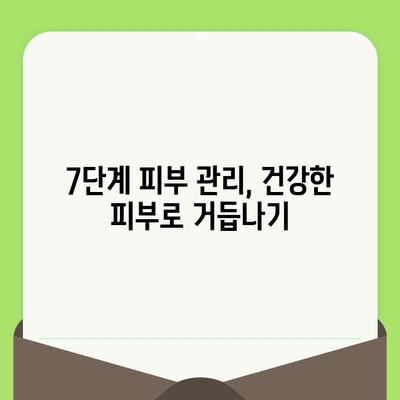 7단계 피부 관리, 건강한 피부로 거듭나기